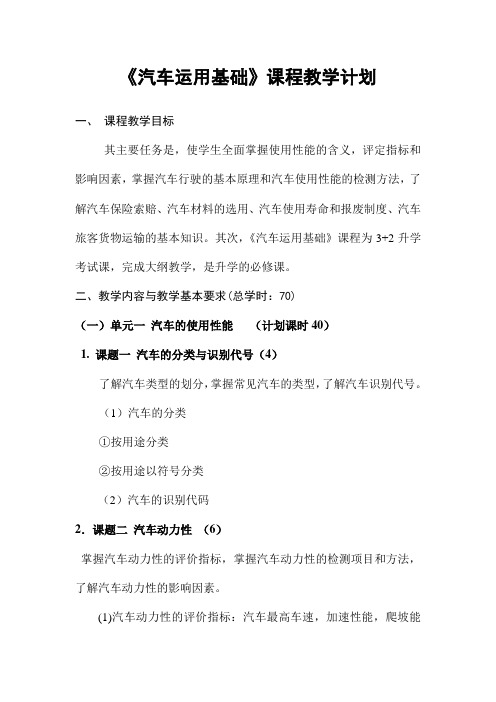 《汽车运用基础》课程教学计划

一、 课程教学目标

其主要任务是，使学生全面掌握使用性能的含义，评定指标和影响因素，掌握汽车行驶的基本原理和汽车使用性能的检测方法，了解汽车保险索赔、汽车材料的选用、汽车使用寿命和报废制度、汽车旅客货物运输的基本知识。其次，《汽车运用基础》课程为 3+2 升学考试课，完成大纲教学，是升学的必修课。

二、教学内容与教学基本要求(总学时：70)

（一）单元一 汽车的使用性能 （计划课时 40）

1. 课题一 汽车的分类与识别代号（4）

了解汽车类型的划分，掌握常见汽车的类型，了解汽车识别代号。

（1）汽车的分类

①按用途分类

②按用途以符号分类

（2）汽车的识别代码

2. 课题二 汽车动力性 （6）

掌握汽车动力性的评价指标，掌握汽车动力性的检测项目和方法，了解汽车动力性的影响因素。

(1)汽车动力性的评价指标：汽车最高车速，加速性能，爬坡能